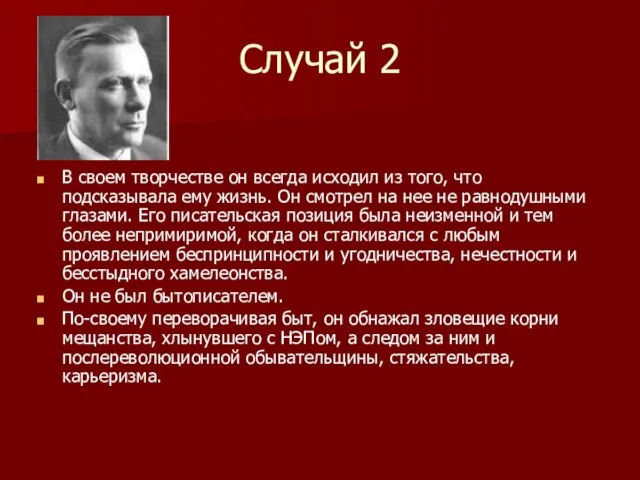 Случай 2

В своем творчестве он всегда исходил из того, что подсказывала ему жизнь. Он смотрел на нее не равнодушными глазами. Его писательская позиция была неизменной и тем более непримиримой, когда он сталкивался с любым проявлением беспринципности и угодничества, нечестности и бесстыдного хамелеонства.

Он не был бытописателем.

По-своему переворачивая быт, он обнажал зловещие корни мещанства, хлынувшего с НЭПом, а следом за ним и послереволюционной обывательщины, стяжательства, карьеризма.